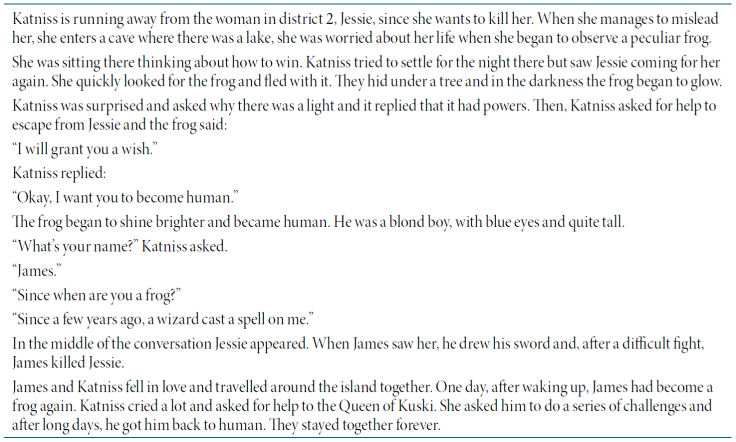 Katniss is running away from the woman in district 2, Jessie, since she wants to kill her. When she manages to mislead her, she enters a cave where there was a lake, she was worried about her life when she began to observe a peculiar frog.

She was sitting there thinking about how to win. Katniss tried to settle for the night there but saw Jessie coming for her again. She quickly looked for the frog and fled with it. They hid under a tree and in the darkness the frog began to glow.

Katniss was surprised and asked why there was a light and it replied that it had powers. Then, Katniss asked for help to escape from Jessie and the frog said:

"I will grant you a wish."

Katniss replied:

"Okay, I want you to become human."

The frog began to shine brighter and became human. He was a blond boy, with blue eyes and quite tall.

"What's your name?" Katniss asked.

"James."

"Since when are you a frog?"

"Since a few years ago, a wizard cast a spell on me."

In the middle of the conversation Jessie appeared. When James saw her, he drew his sword and, after a difficult fight, James killed Jessie.

James and Katniss fell in love and travelled around the island together. One day, after waking up, James had become a frog again. Katniss cried a lot and asked for help to the Queen of Kuski. She asked him to do a series of challenges and after long days, he got him back to human. They stayed together forever.